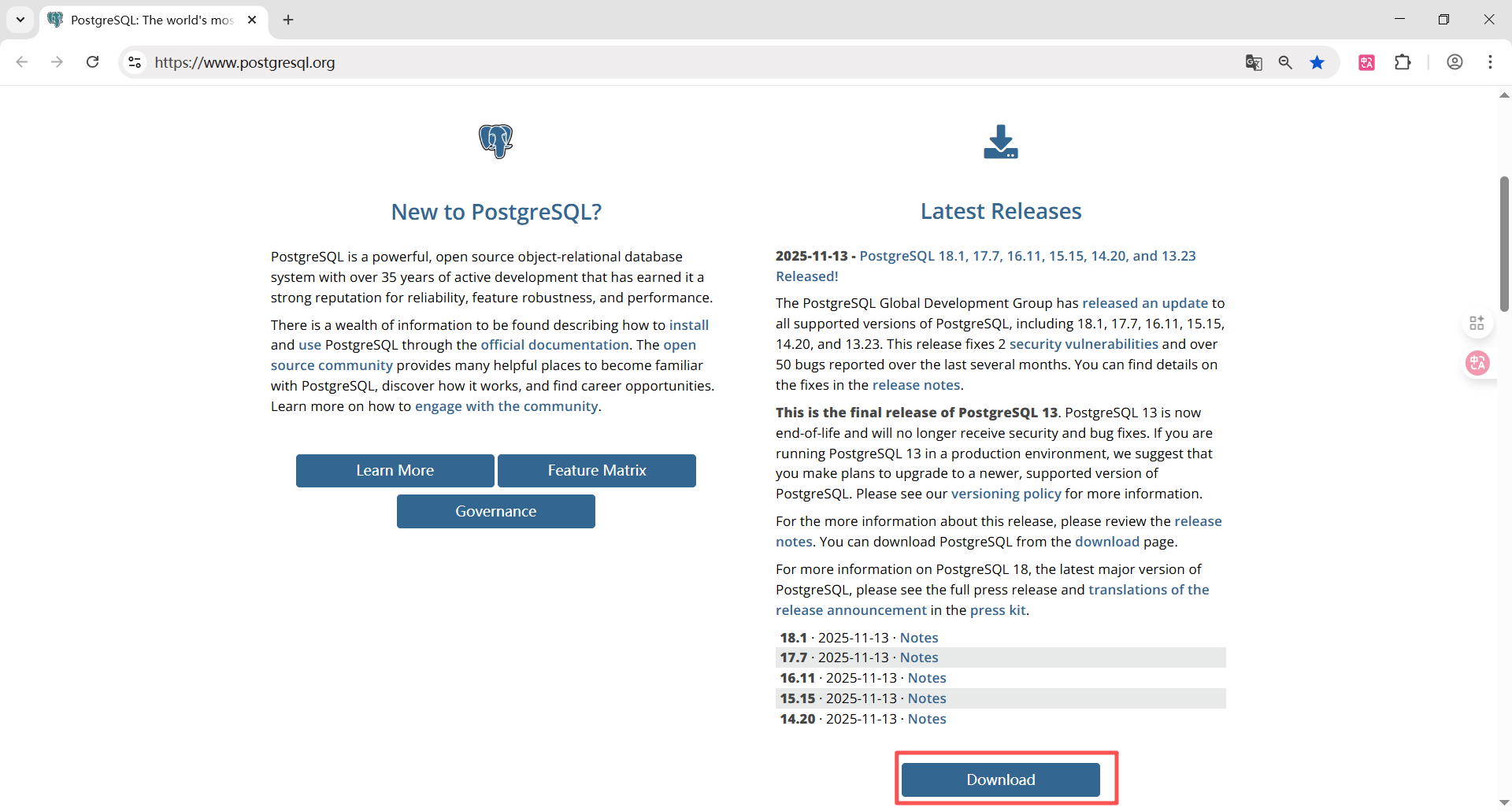 PostgreSQL: The world's mos

https://www.postgresql.org

New to PostgreSQL?

PostgreSQL is a powerful, open source object-relational database system with over 35 years of active development that has earned it a strong reputation for reliability, feature robustness, and performance.

There is a wealth of information to be found describing how to install and use PostgreSQL through the official documentation. The open source community provides many helpful places to become familiar with PostgreSQL, discover how it works, and find career opportunities. Learn more on how to engage with the community.

Learn More

Feature Matrix

Governance

Latest Releases

2025-11-13 - PostgreSQL 18.1, 17.7, 16.11, 15.15, 14.20, and 13.23 Released!

The PostgreSQL Global Development Group has released an update to all supported versions of PostgreSQL, including 18.1, 17.7, 16.11, 15.15, 14.20, and 13.23. This release fixes 2 security vulnerabilities and over 50 bugs reported over the last several months. You can find details on the fixes in the release notes.

This is the final release of PostgreSQL 13. PostgreSQL 13 is now end-of-life and will no longer receive security and bug fixes. If you are running PostgreSQL 13 in a production environment, we suggest that you make plans to upgrade to a newer, supported version of PostgreSQL. Please see our versioning policy for more information.

For the more information about this release, please review the release notes. You can download PostgreSQL from the download page.

For more information on PostgreSQL 18, the latest major version of PostgreSQL, please see the full press release and translations of the release announcement in the press kit.

18.1 · 2025-11-13 · Notes
17.7 · 2025-11-13 · Notes
16.11 · 2025-11-13 · Notes
15.15 · 2025-11-13 · Notes
14.20 · 2025-11-13 · Notes

Download